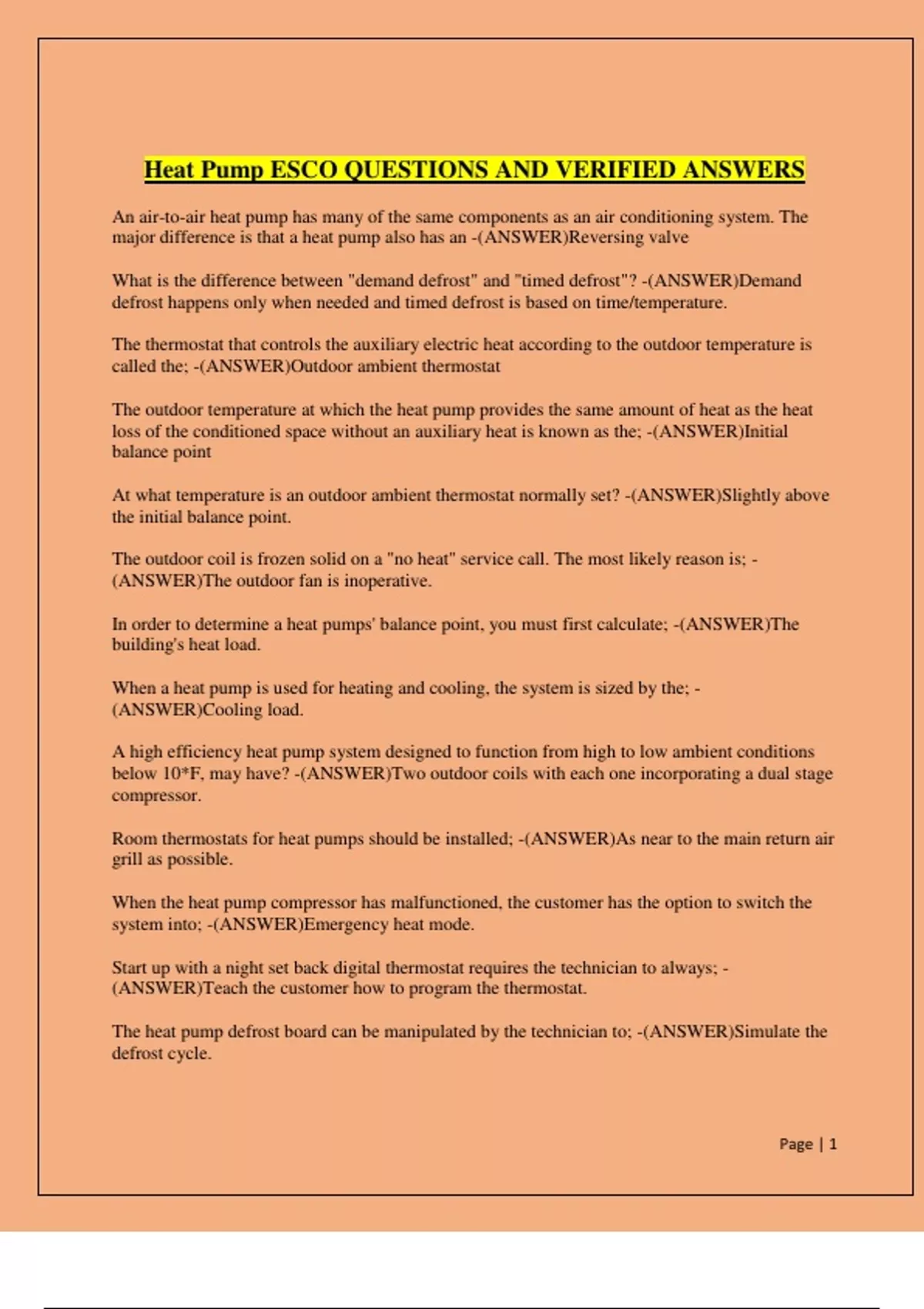 Heat Pump ESCO QUESTIONS AND VERIFIED ANSWERS

An air-to-air heat pump has many of the same components as an air conditioning system. The major difference is that a heat pump also has an -(ANSWER)Reversing valve

What is the difference between "demand defrost" and "timed defrost"? -(ANSWER)Demand defrost happens only when needed and timed defrost is based on time/temperature.

The thermostat that controls the auxiliary electric heat according to the outdoor temperature is called the; -(ANSWER)Outdoor ambient thermostat

The outdoor temperature at which the heat pump provides the same amount of heat as the heat loss of the conditioned space without an auxiliary heat is known as the; -(ANSWER)Initial balance point

At what temperature is an outdoor ambient thermostat normally set? -(ANSWER)Slightly above the initial balance point.

The outdoor coil is frozen solid on a "no heat" service call. The most likely reason is; -(ANSWER)The outdoor fan is inoperative.

In order to determine a heat pumps' balance point, you must first calculate; -(ANSWER)The building's heat load.

When a heat pump is used for heating and cooling, the system is sized by the; -(ANSWER)Cooling load.

A high efficiency heat pump system designed to function from high to low ambient conditions below 10*F, may have? -(ANSWER)Two outdoor coils with each one incorporating a dual stage compressor.

Room thermostats for heat pumps should be installed; -(ANSWER)As near to the main return air grill as possible.

When the heat pump compressor has malfunctioned, the customer has the option to switch the system into; -(ANSWER)Emergency heat mode.

Start up with a night set back digital thermostat requires the technician to always; -(ANSWER)Teach the customer how to program the thermostat.

The heat pump defrost board can be manipulated by the technician to; -(ANSWER)Simulate the defrost cycle.

Page | 1